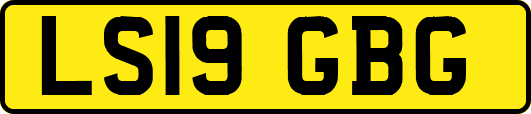 LS19 GBG